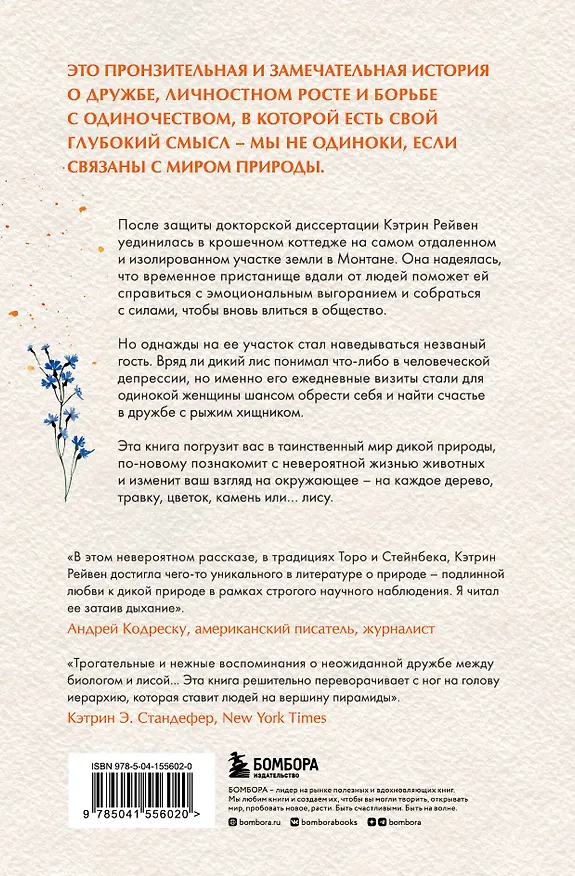 ЭТО ПРОНЗИТЕЛЬНАЯ И ЗАМЕЧАТЕЛЬНАЯ ИСТОРИЯ О ДРУЖБЕ, ЛИЧНОСТНОМ РОСТЕ И БОРЬБЕ С ОДИНОЧЕСТВОМ, В КОТОРОЙ ЕСТЬ СВОЙ ГЛУБОКИЙ СМЫСЛ – МЫ НЕ ОДИНОКИ, ЕСЛИ СВЯЗАНЫ С МИРОМ ПРИРОДЫ.

После защиты докторской диссертации Кэтрин Рейвен уединилась в крошечном коттедже на самом отдаленном и изолированном участке земли в Монтане. Она надеялась, что временное пристанище вдали от людей поможет ей справиться с эмоциональным выгоранием и собраться с силами, чтобы вновь влиться в общество.

Но однажды на ее участок стал наведываться незваный гость. Вряд ли дикий лис понимал что-либо в человеческой депрессии, но именно его ежедневные визиты стали для одинокой женщины шансом обрести себя и найти счастье в дружбе с рыжим хищником.

Эта книга погрузит вас в таинственный мир дикой природы, по-новому познакомит с невероятной жизнью животных и изменит ваш взгляд на окружающее – на каждое дерево, травку, цветок, камень или... лису.

«В этом невероятном рассказе, в традициях Торо и Стейнбека, Кэтрин Рейвен достигла чего-то уникального в литературе о природе – подлинной любви к дикой природе в рамках строгого научного наблюдения. Я читал ее затаив дыхание».
Андрей Кодреску, американский писатель, журналист

«Трогательные и нежные воспоминания о неожиданной дружбе между биологом и лисой... Эта книга решительно переворачивает с ног на голову иерархию, которая ставит людей на вершину пирамиды».
Кэтрин Э. Стандефер, New York Times

ISBN 978-5-04-155602-0

9 785041 556020 >

БОМБОРА
ИЗДАТЕЛЬСТВО

БОМБОРА – лидер на рынке полезных и вдохновляющих книг. Мы любим книги и создаем их, чтобы вы могли творить, открывать мир, пробовать новое, расти. Быть счастливыми. Быть на волне.

bombora.ru bomborabooks bombora